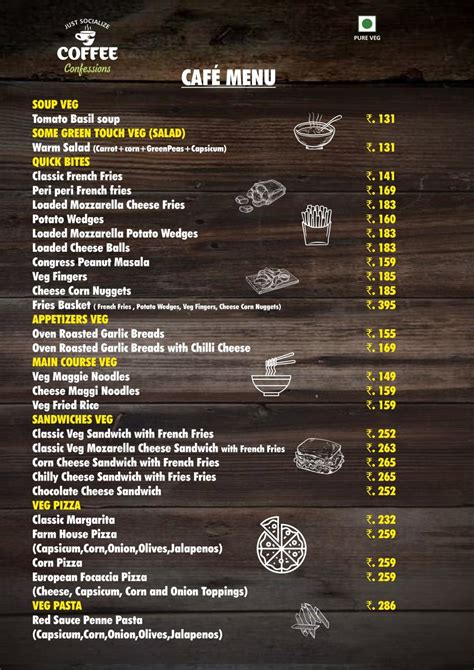 JUST SOCIALIZE
COFFEE
Confessions

PURE VEG

CAFÉ MENU

SOUP VEG
Tomato Basil soup ₹. 131
SOME GREEN TOUCH VEG (SALAD)
Warm Salad (Carrot+corn+GreenPeas+Capsicum) ₹. 131
QUICK BITES
Classic French Fries ₹. 141
Peri peri French fries ₹. 169
Loaded Mozzarella Cheese Fries ₹. 183
Potato Wedges ₹. 160
Loaded Mozzarella Potato Wedges ₹. 183
Loaded Cheese Balls ₹. 183
Congress Peanut Masala ₹. 159
Veg Fingers ₹. 185
Cheese Corn Nuggets ₹. 185
Fries Basket ( French Fries , Potato Wedges, Veg Fingers, Cheese Corn Nuggets) ₹. 395
APPETIZERS VEG
Oven Roasted Garlic Breads ₹. 155
Oven Roasted Garlic Breads with Chilli Cheese ₹. 169
MAIN COURSE VEG
Veg Maggie Noodles ₹. 149
Cheese Maggi Noodles ₹. 159
Veg Fried Rice ₹. 159
SANDWICHES VEG
Classic Veg Sandwich with French Fries ₹. 252
Classic Veg Mozarella Cheese Sandwich with French Fries ₹. 263
Corn Cheese Sandwich with French Fries ₹. 265
Chilly Cheese Sandwich with Fries Fries ₹. 265
Chocolate Cheese Sandwich ₹. 252
VEG PIZZA
Classic Margarita ₹. 232
Farm House Pizza ₹. 259
(Capsicum,Corn,Onion,Olives,Jalapenos)
Corn Pizza ₹. 259
European Focaccia Pizza ₹. 259
(Cheese, Capsicum, Corn and Onion Toppings)
VEG PASTA ₹. 286
Red Sauce Penne Pasta
(Capsicum,Corn,Onion,Olives,Jalapenos)